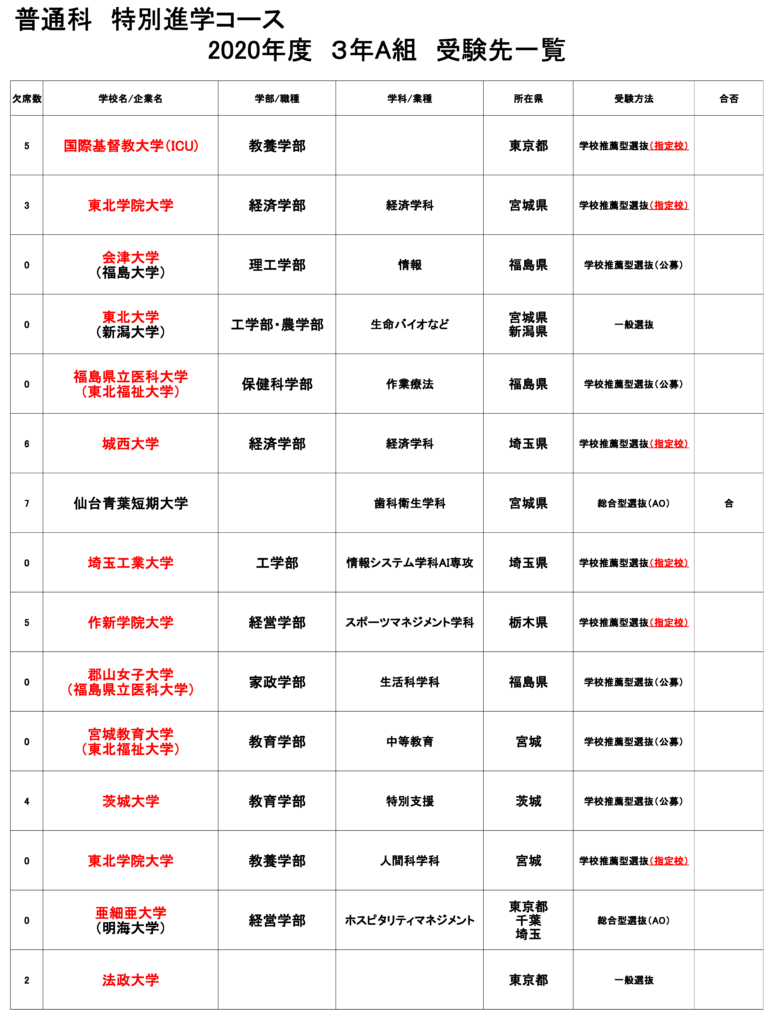 普通科　特別進学コース
2020年度　3年A組　受験先一覧

| 欠席数 | 学校名/企業名 | 学部/職種 | 学科/業種 | 所在県 | 受験方法 | 合否 |
|---|---|---|---|---|---|---|
| 5 | 国際基督教大学(ICU) | 教養学部 | | 東京都 | 学校推薦型選抜(指定校) | |
| 3 | 東北学院大学 | 経済学部 | 経済学科 | 宮城県 | 学校推薦型選抜(指定校) | |
| 0 | 会津大学 (福島大学) | 理工学部 | 情報 | 福島県 | 学校推薦型選抜(公募) | |
| 0 | 東北大学 (新潟大学) | 工学部・農学部 | 生命バイオなど | 宮城県 新潟県 | 一般選抜 | |
| 0 | 福島県立医科大学 (東北福祉大学) | 保健科学部 | 作業療法 | 福島県 | 学校推薦型選抜(公募) | |
| 6 | 城西大学 | 経済学部 | 経済学科 | 埼玉県 | 学校推薦型選抜(指定校) | |
| 7 | 仙台青葉短期大学 | | 歯科衛生学科 | 宮城県 | 総合型選抜(AO) | 合 |
| 0 | 埼玉工業大学 | 工学部 | 情報システム学科AI専攻 | 埼玉県 | 学校推薦型選抜(指定校) | |
| 5 | 作新学院大学 | 経営学部 | スポーツマネジメント学科 | 栃木県 | 学校推薦型選抜(指定校) | |
| 0 | 郡山女子大学 (福島県立医科大学) | 家政学部 | 生活科学科 | 福島県 | 学校推薦型選抜(公募) | |
| 0 | 宮城教育大学 (東北福祉大学) | 教育学部 | 中等教育 | 宮城 | 学校推薦型選抜(公募) | |
| 4 | 茨城大学 | 教育学部 | 特別支援 | 茨城 | 学校推薦型選抜(公募) | |
| 0 | 東北学院大学 | 教養学部 | 人間科学科 | 宮城 | 学校推薦型選抜(指定校) | |
| 0 | 亜細亜大学 (明海大学) | 経営学部 | ホスピタリティマネジメント | 東京都 千葉 埼玉 | 総合型選抜(AO) | |
| 2 | 法政大学 | | | 東京都 | 一般選抜 | |